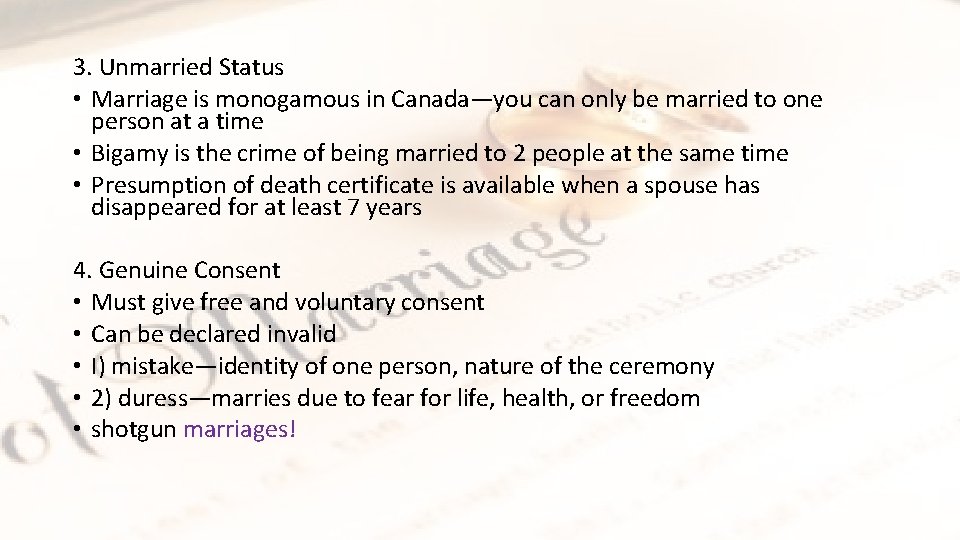 3. Unmarried Status

• Marriage is monogamous in Canada—you can only be married to one person at a time
• Bigamy is the crime of being married to 2 people at the same time
• Presumption of death certificate is available when a spouse has disappeared for at least 7 years

4. Genuine Consent

• Must give free and voluntary consent
• Can be declared invalid
• I) mistake—identity of one person, nature of the ceremony
• 2) duress—marries due to fear for life, health, or freedom
• shotgun marriages!